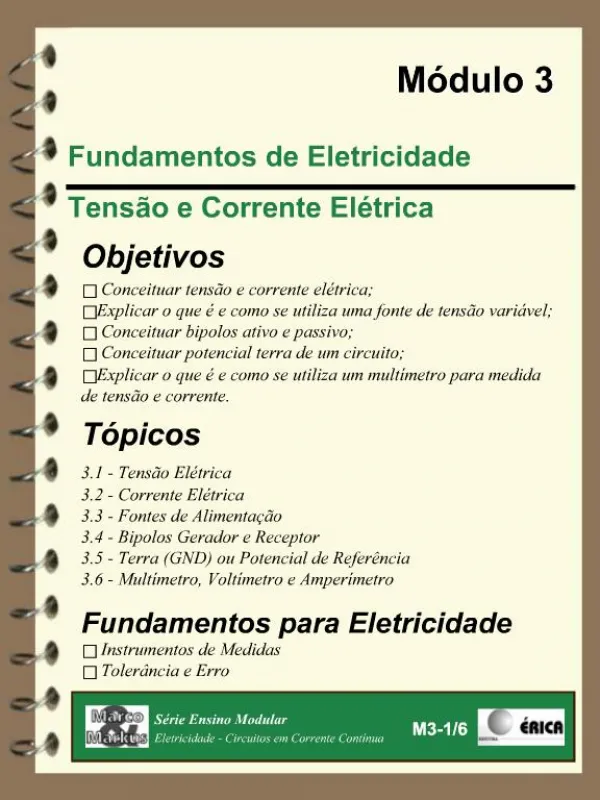 Módulo 3

Fundamentos de Eletricidade

Tensão e Corrente Elétrica

Objetivos

☐ Conceituar tensão e corrente elétrica;
☐Explicar o que é e como se utiliza uma fonte de tensão variável;
☐ Conceituar bipolos ativo e passivo;
☐ Conceituar potencial terra de um circuito;
☐Explicar o que é e como se utiliza um multímetro para medida de tensão e corrente.

Tópicos

3.1 - Tensão Elétrica
3.2 - Corrente Elétrica
3.3 - Fontes de Alimentação
3.4 - Bipolos Gerador e Receptor
3.5 - Terra (GND) ou Potencial de Referência
3.6 - Multímetro, Voltímetro e Amperímetro

Fundamentos para Eletricidade

☐ Instrumentos de Medidas
☐ Tolerância e Erro

Marco & Markus

Série Ensino Modular
Eletricidade - Circuitos em Corrente Contínua

M3-1/6

EDITORA ÉRICA